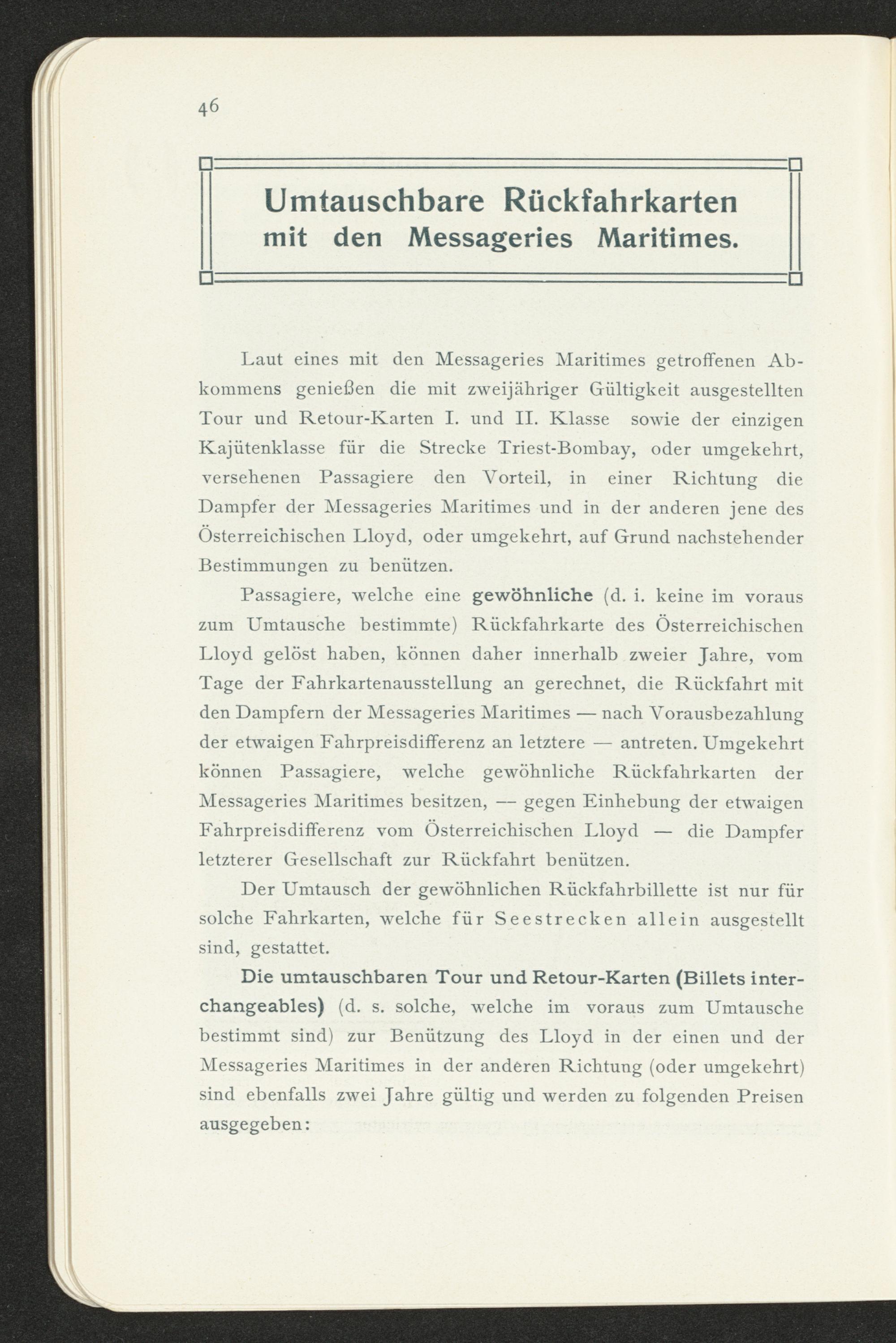 46

Umtauschbare Rückfahrkarten
mit den Messageries Maritimes.

Laut eines mit den Messageries Maritimes getroffenen Abkommens genießen die mit zweijähriger Gültigkeit ausgestellten Tour und Retour-Karten I. und II. Klasse sowie der einzigen Kajütenklasse für die Strecke Triest-Bombay, oder umgekehrt, versehenen Passagiere den Vorteil, in einer Richtung die Dampfer der Messageries Maritimes und in der anderen jene des Österreichischen Lloyd, oder umgekehrt, auf Grund nachstehender Bestimmungen zu benützen.

Passagiere, welche eine gewöhnliche (d. i. keine im voraus zum Umtausche bestimmte) Rückfahrkarte des Österreichischen Lloyd gelöst haben, können daher innerhalb zweier Jahre, vom Tage der Fahrkartenausstellung an gerechnet, die Rückfahrt mit den Dampfern der Messageries Maritimes — nach Vorausbezahlung der etwaigen Fahrpreisdifferenz an letztere — antreten. Umgekehrt können Passagiere, welche gewöhnliche Rückfahrkarten der Messageries Maritimes besitzen, — gegen Einhebung der etwaigen Fahrpreisdifferenz vom Österreichischen Lloyd — die Dampfer letzterer Gesellschaft zur Rückfahrt benützen.

Der Umtausch der gewöhnlichen Rückfahrbillette ist nur für solche Fahrkarten, welche für Seestrecken allein ausgestellt sind, gestattet.

Die umtauschbaren Tour und Retour-Karten (Billets interchangeables) (d. s. solche, welche im voraus zum Umtausche bestimmt sind) zur Benützung des Lloyd in der einen und der Messageries Maritimes in der anderen Richtung (oder umgekehrt) sind ebenfalls zwei Jahre gültig und werden zu folgenden Preisen ausgegeben: